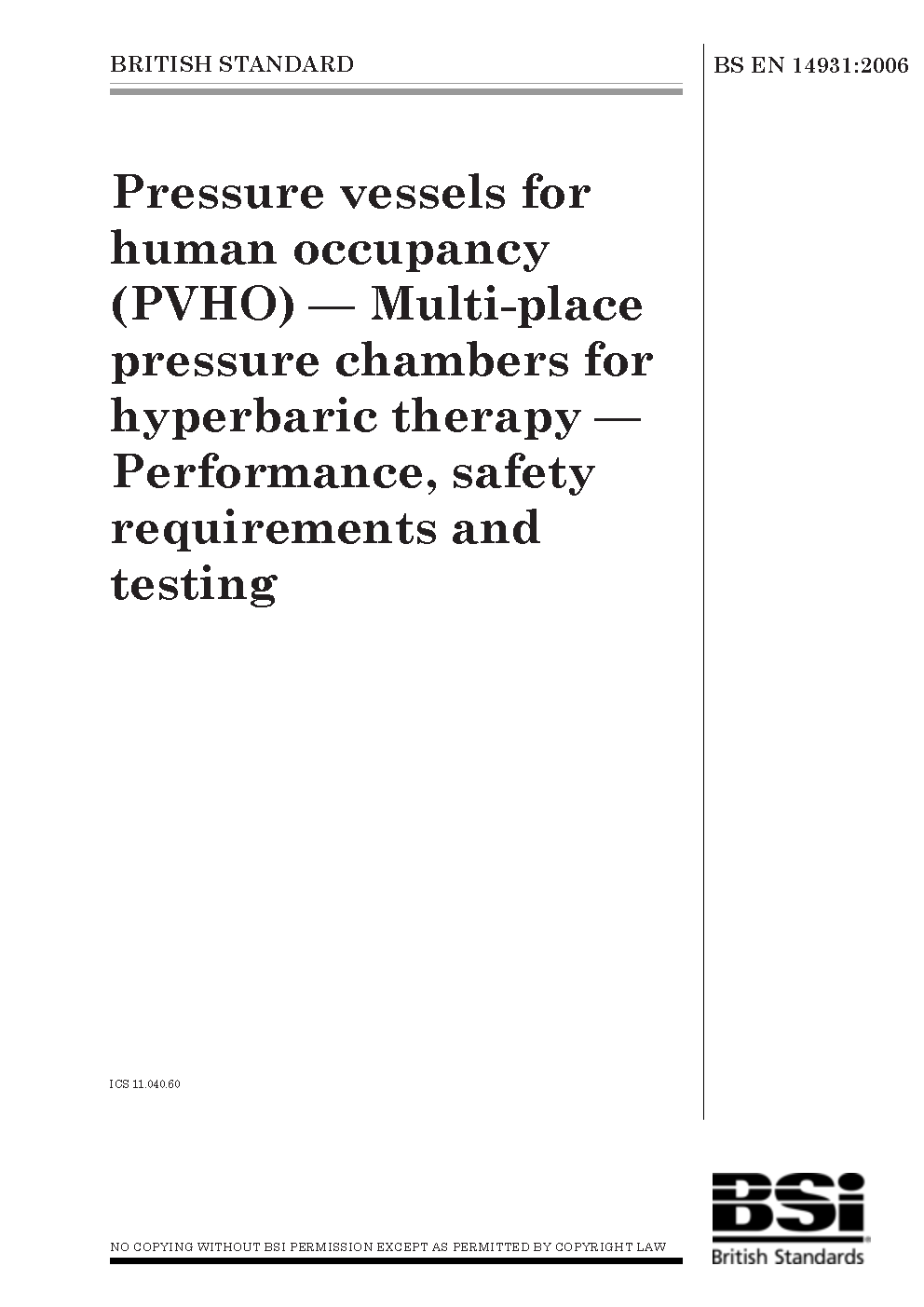 BRITISH STANDARD

BS EN 14931:2006

Pressure vessels for human occupancy (PVHO) — Multi-place pressure chambers for hyperbaric therapy — Performance, safety requirements and testing

ICS 11.040.60

NO COPYING WITHOUT BSI PERMISSION EXCEPT AS PERMITTED BY COPYRIGHT LAW

BSi
British Standards